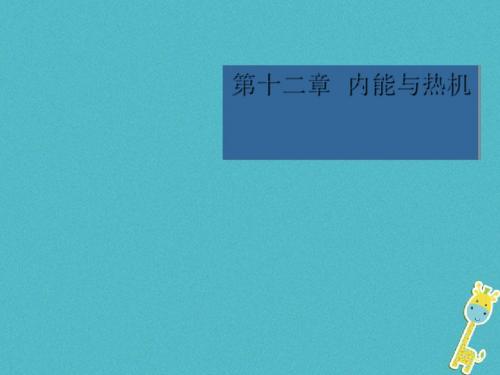 第十二章 内能与热机